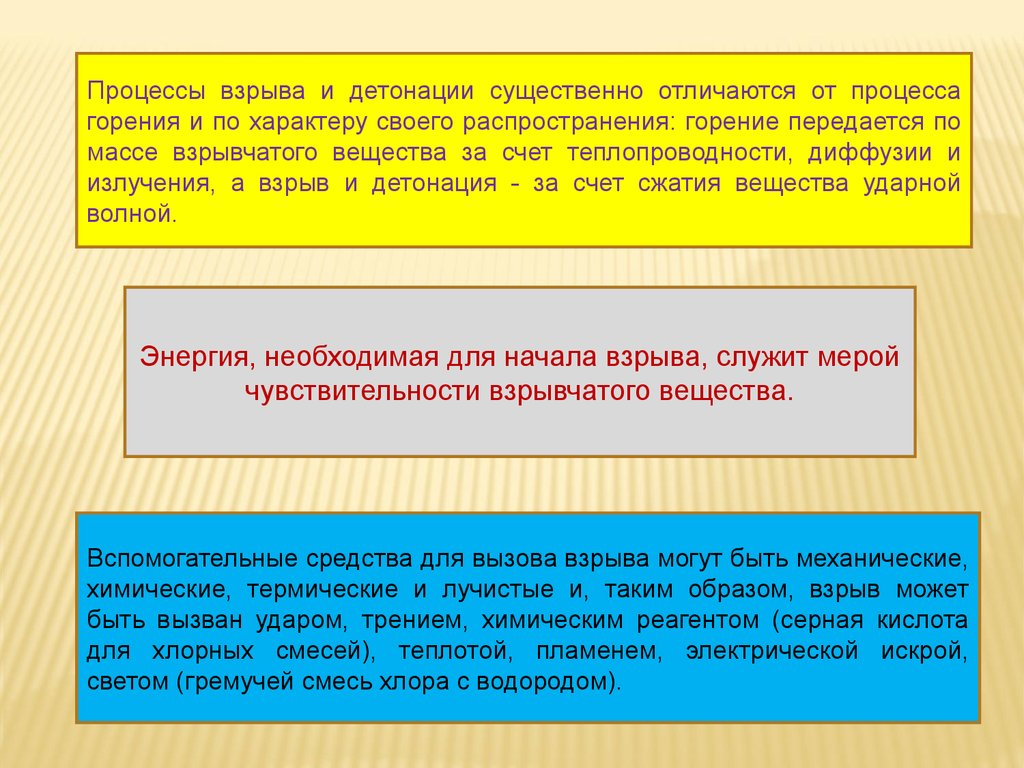 Процессы взрыва и детонации существенно отличаются от процесса горения и по характеру своего распространения: горение передается по массе взрывчатого вещества за счет теплопроводности, диффузии и излучения, а взрыв и детонация - за счет сжатия вещества ударной волной.

Энергия, необходимая для начала взрыва, служит мерой чувствительности взрывчатого вещества.

Вспомогательные средства для вызова взрыва могут быть механические, химические, термические и лучистые и, таким образом, взрыв может быть вызван ударом, трением, химическим реагентом (серная кислота для хлорных смесей), теплотой, пламенем, электрической искрой, светом (гремучей смесь хлора с водородом).